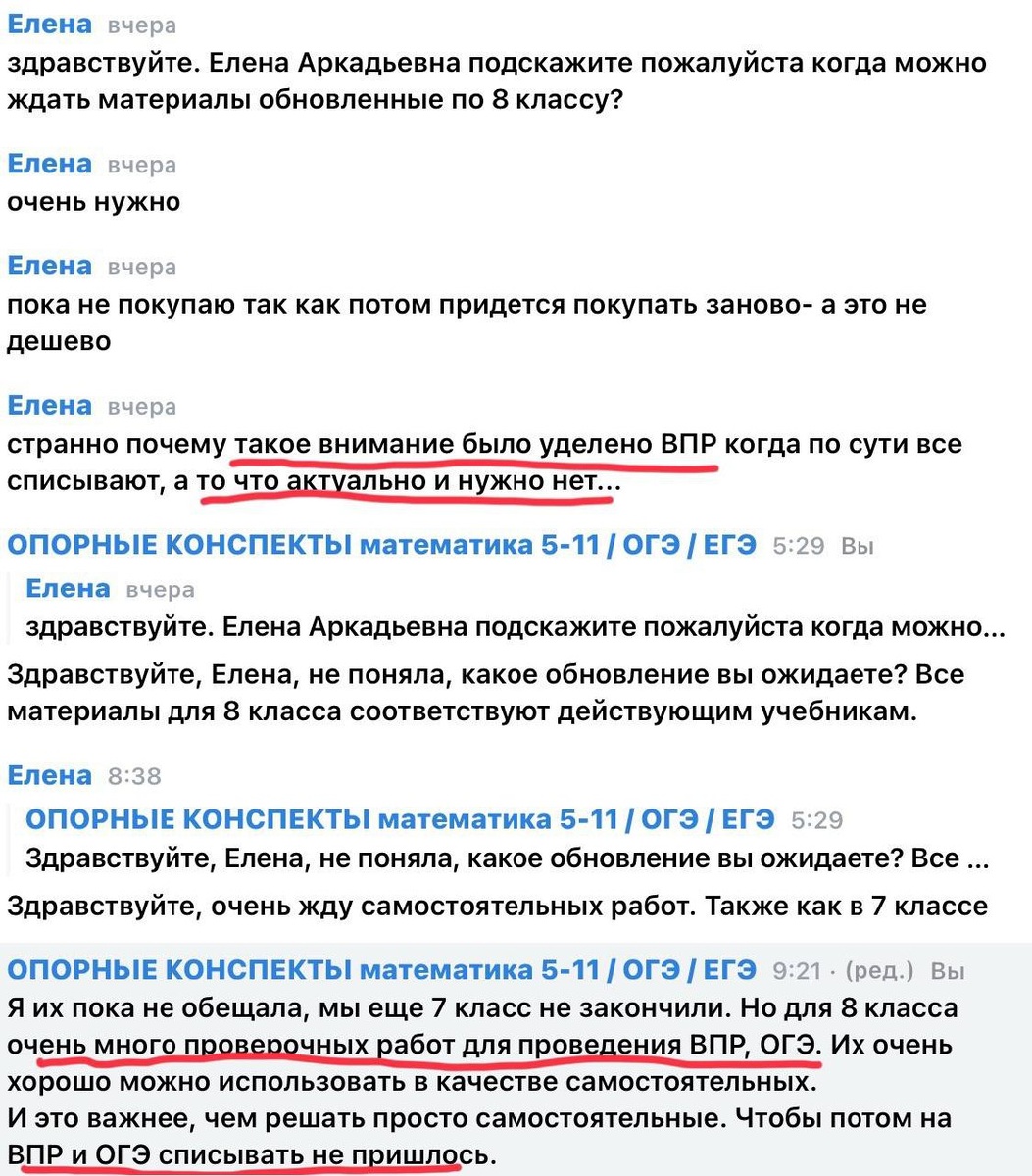 Елена вчера
здравствуйте. Елена Аркадьевна подскажите пожалуйста когда можно ждать материалы обновленные по 8 классу?

Елена вчера
очень нужно

Елена вчера
пока не покупаю так как потом придется покупать заново- а это не дешево

Елена вчера
странно почему такое внимание было уделено ВПР когда по сути все списывают, а то что актуально и нужно нет...

ОПОРНЫЕ КОНСПЕКТЫ математика 5-11 / ОГЭ / ЕГЭ 5:29 Вы
Елена вчера
здравствуйте. Елена Аркадьевна подскажите пожалуйста когда можно...
Здравствуйте, Елена, не поняла, какое обновление вы ожидаете? Все материалы для 8 класса соответствуют действующим учебникам.

Елена 8:38
ОПОРНЫЕ КОНСПЕКТЫ математика 5-11 / ОГЭ / ЕГЭ 5:29
Здравствуйте, Елена, не поняла, какое обновление вы ожидаете? Все ...
Здравствуйте, очень жду самостоятельных работ. Также как в 7 классе

ОПОРНЫЕ КОНСПЕКТЫ математика 5-11 / ОГЭ / ЕГЭ 9:21 · (ред.) Вы
Я их пока не обещала, мы еще 7 класс не закончили. Но для 8 класса очень много проверочных работ для проведения ВПР, ОГЭ. Их очень хорошо можно использовать в качестве самостоятельных.
И это важнее, чем решать просто самостоятельные. Чтобы потом на ВПР и ОГЭ списывать не пришлось.